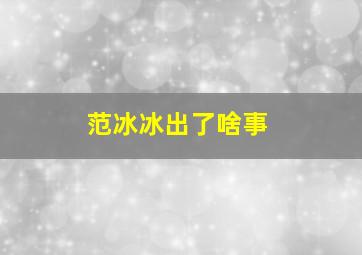 范冰冰出了啥事